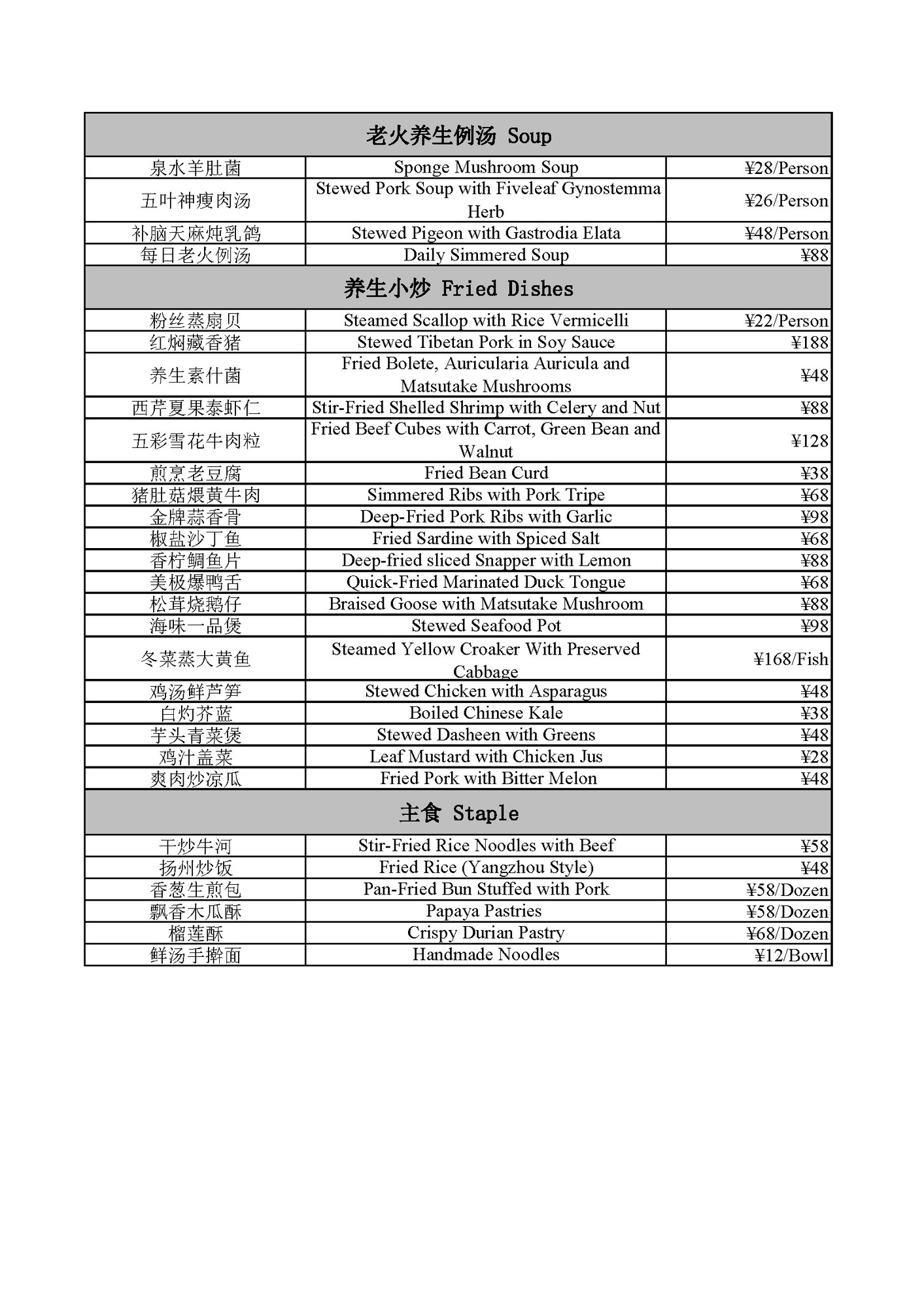 | 老火养生例汤 Soup | | |
|---|---|---|
| 泉水羊肚菌 | Sponge Mushroom Soup | ¥28/Person |
| 五叶神瘦肉汤 | Stewed Pork Soup with Fiveleaf Gynostemma Herb | ¥26/Person |
| 补脑天麻炖乳鸽 | Stewed Pigeon with Gastrodia Elata | ¥48/Person |
| 每日老火例汤 | Daily Simmered Soup | ¥88 |
| 养生小炒 Fried Dishes | | |
| 粉丝蒸扇贝 | Steamed Scallop with Rice Vermicelli | ¥22/Person |
| 红焖藏香猪 | Stewed Tibetan Pork in Soy Sauce | ¥188 |
| 养生素什菌 | Fried Bolete, Auricularia Auricula and Matsutake Mushrooms | ¥48 |
| 西芹夏果泰虾仁 | Stir-Fried Shelled Shrimp with Celery and Nut | ¥88 |
| 五彩雪花牛肉粒 | Fried Beef Cubes with Carrot, Green Bean and Walnut | ¥128 |
| 煎烹老豆腐 | Fried Bean Curd | ¥38 |
| 猪肚菇煨黄牛肉 | Simmered Ribs with Pork Tripe | ¥68 |
| 金牌蒜香骨 | Deep-Fried Pork Ribs with Garlic | ¥98 |
| 椒盐沙丁鱼 | Fried Sardine with Spiced Salt | ¥68 |
| 香柠鲷鱼片 | Deep-fried sliced Snapper with Lemon | ¥88 |
| 美极爆鸭舌 | Quick-Fried Marinated Duck Tongue | ¥68 |
| 松茸烧鹅仔 | Braised Goose with Matsutake Mushroom | ¥88 |
| 海味一品煲 | Stewed Seafood Pot | ¥98 |
| 冬菜蒸大黄鱼 | Steamed Yellow Croaker With Preserved Cabbage | ¥168/Fish |
| 鸡汤鲜芦笋 | Stewed Chicken with Asparagus | ¥48 |
| 白灼芥蓝 | Boiled Chinese Kale | ¥38 |
| 芋头青菜煲 | Stewed Dasheen with Greens | ¥48 |
| 鸡汁盖菜 | Leaf Mustard with Chicken Jus | ¥28 |
| 爽肉炒凉瓜 | Fried Pork with Bitter Melon | ¥48 |
| 主食 Staple | | |
| 干炒牛河 | Stir-Fried Rice Noodles with Beef | ¥58 |
| 扬州炒饭 | Fried Rice (Yangzhou Style) | ¥48 |
| 香葱生煎包 | Pan-Fried Bun Stuffed with Pork | ¥58/Dozen |
| 飘香木瓜酥 | Papaya Pastries | ¥58/Dozen |
| 榴莲酥 | Crispy Durian Pastry | ¥68/Dozen |
| 鲜汤手擀面 | Handmade Noodles | ¥12/Bowl |